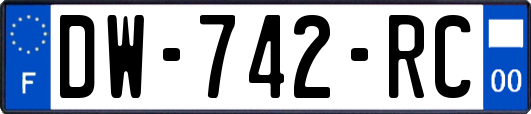 F
DW-742-RC
00